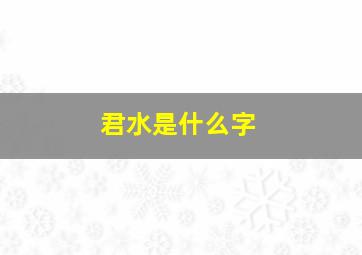 君水是什么字